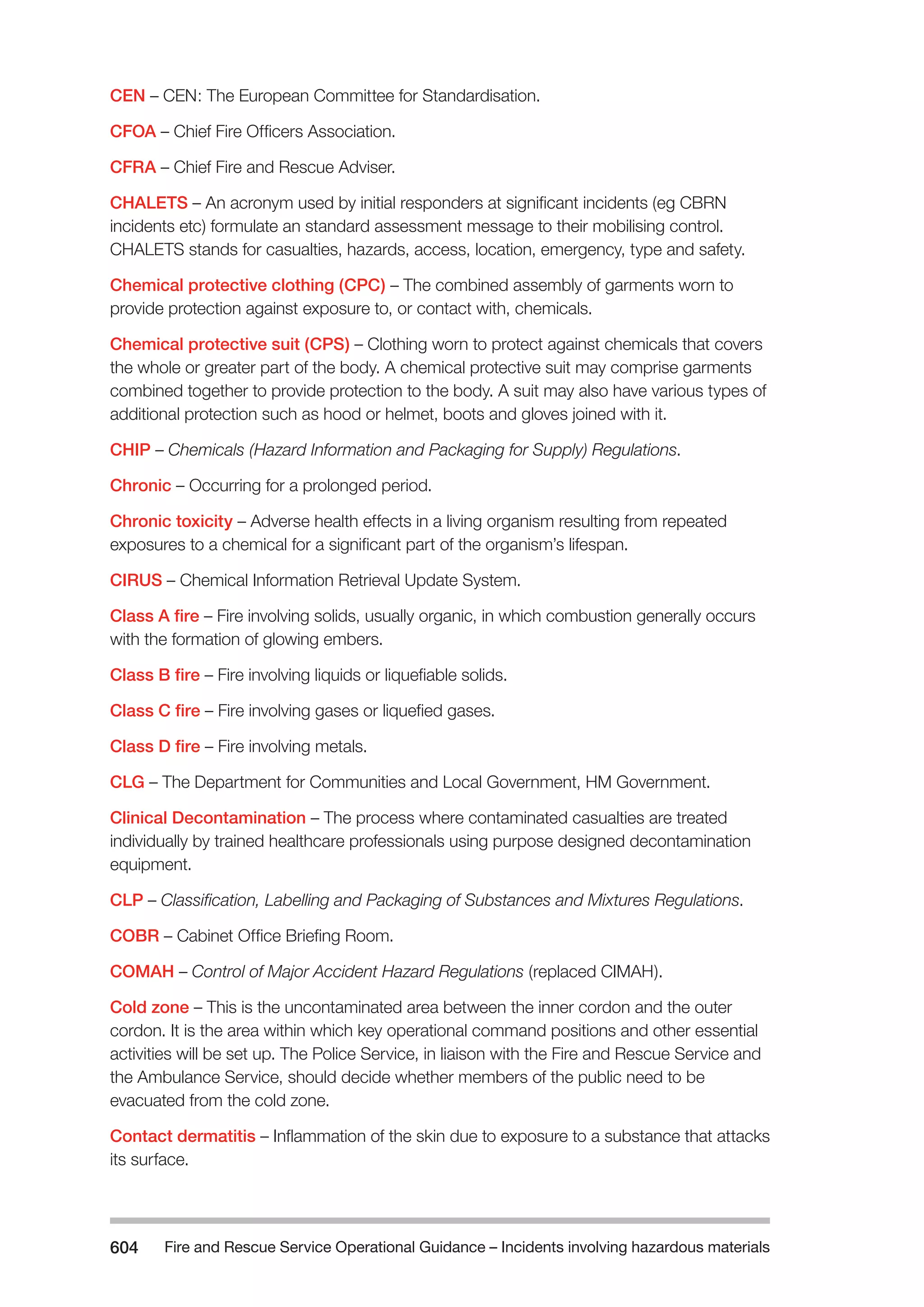 CEN – CEN: The European Committee for Standardisation.

CFOA – Chief Fire Officers Association.

CFRA – Chief Fire and Rescue Adviser.

CHALETS – An acronym used by initial responders at significant incidents (eg CBRN incidents etc) formulate an standard assessment message to their mobilising control. CHALETS stands for casualties, hazards, access, location, emergency, type and safety.

Chemical protective clothing (CPC) – The combined assembly of garments worn to provide protection against exposure to, or contact with, chemicals.

Chemical protective suit (CPS) – Clothing worn to protect against chemicals that covers the whole or greater part of the body. A chemical protective suit may comprise garments combined together to provide protection to the body. A suit may also have various types of additional protection such as hood or helmet, boots and gloves joined with it.

CHIP – Chemicals (Hazard Information and Packaging for Supply) Regulations.

Chronic – Occurring for a prolonged period.

Chronic toxicity – Adverse health effects in a living organism resulting from repeated exposures to a chemical for a significant part of the organism's lifespan.

CIRUS – Chemical Information Retrieval Update System.

Class A fire – Fire involving solids, usually organic, in which combustion generally occurs with the formation of glowing embers.

Class B fire – Fire involving liquids or liquefiable solids.

Class C fire – Fire involving gases or liquefied gases.

Class D fire – Fire involving metals.

CLG – The Department for Communities and Local Government, HM Government.

Clinical Decontamination – The process where contaminated casualties are treated individually by trained healthcare professionals using purpose designed decontamination equipment.

CLP – Classification, Labelling and Packaging of Substances and Mixtures Regulations.

COBR – Cabinet Office Briefing Room.

COMAH – Control of Major Accident Hazard Regulations (replaced CIMAH).

Cold zone – This is the uncontaminated area between the inner cordon and the outer cordon. It is the area within which key operational command positions and other essential activities will be set up. The Police Service, in liaison with the Fire and Rescue Service and the Ambulance Service, should decide whether members of the public need to be evacuated from the cold zone.

Contact dermatitis – Inflammation of the skin due to exposure to a substance that attacks its surface.

604 Fire and Rescue Service Operational Guidance – Incidents involving hazardous materials